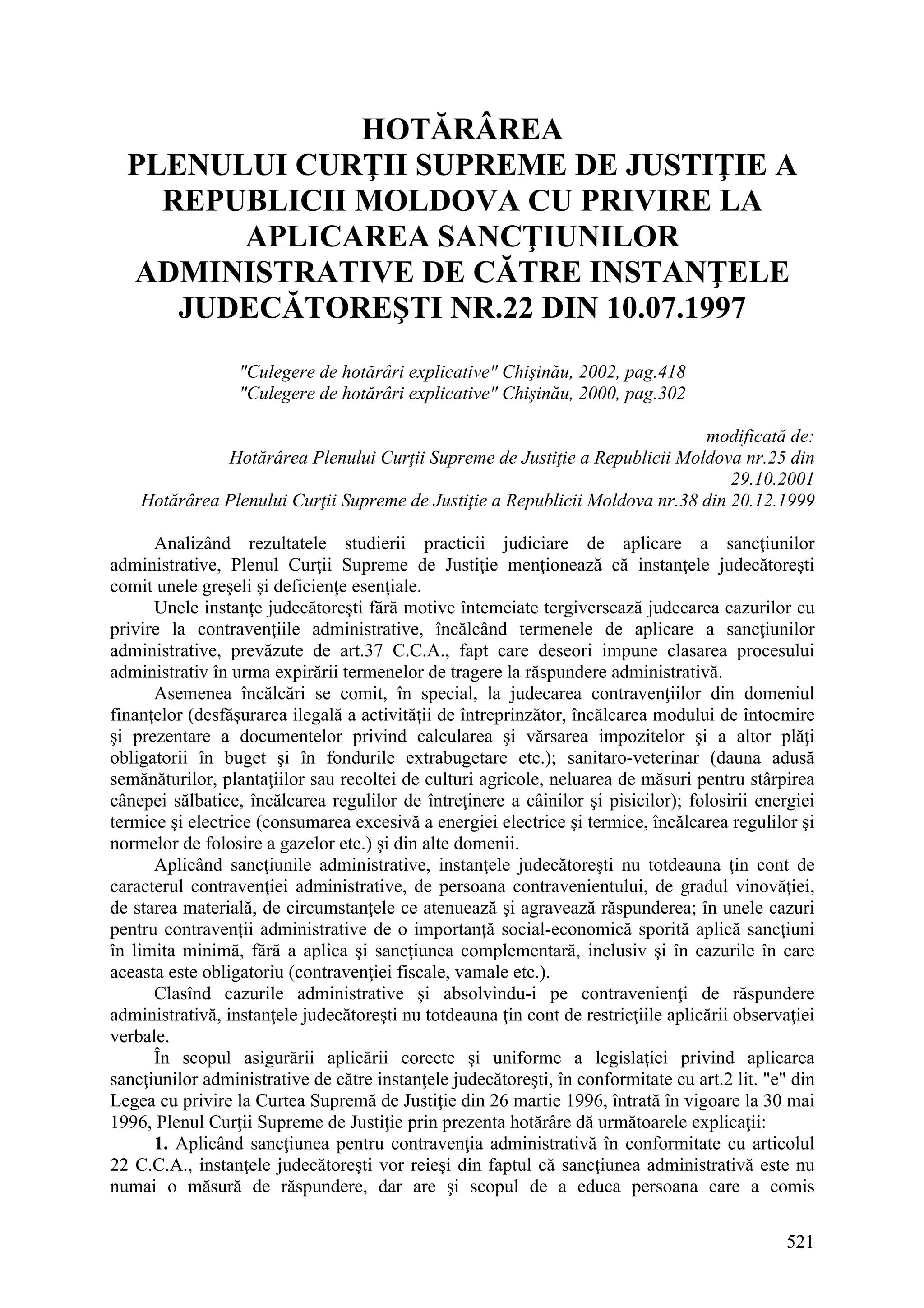 HOTĂRÂREA
PLENULUI CURŢII SUPREME DE JUSTIŢIE A REPUBLICII MOLDOVA CU PRIVIRE LA APLICAREA SANCŢIUNILOR ADMINISTRATIVE DE CĂTRE INSTANŢELE JUDECĂTOREŞTI NR.22 DIN 10.07.1997

"Culegere de hotărâri explicative" Chişinău, 2002, pag.418
"Culegere de hotărâri explicative" Chişinău, 2000, pag.302

modificată de:
Hotărârea Plenului Curţii Supreme de Justiţie a Republicii Moldova nr.25 din 29.10.2001
Hotărârea Plenului Curţii Supreme de Justiţie a Republicii Moldova nr.38 din 20.12.1999

Analizând rezultatele studierii practicii judiciare de aplicare a sancţiunilor administrative, Plenul Curţii Supreme de Justiţie menţionează că instanţele judecătoreşti comit unele greşeli şi deficienţe esenţiale.

Unele instanţe judecătoreşti fără motive întemeiate tergiversează judecarea cazurilor cu privire la contravenţiile administrative, încălcând termenele de aplicare a sancţiunilor administrative, prevăzute de art.37 C.C.A., fapt care deseori impune clasarea procesului administrativ în urma expirării termenelor de tragere la răspundere administrativă.

Asemenea încălcări se comit, în special, la judecarea contravenţiilor din domeniul finanţelor (desfăşurarea ilegală a activităţii de întreprinzător, încălcarea modului de întocmire şi prezentare a documentelor privind calcularea şi vărsarea impozitelor şi a altor plăţi obligatorii în buget şi în fondurile extrabugetare etc.); sanitaro-veterinar (dauna adusă semănăturilor, plantaţiilor sau recoltei de culturi agricole, neluarea de măsuri pentru stârpirea cânepei sălbatice, încălcarea regulilor de întreţinere a câinilor şi pisicilor); folosirii energiei termice şi electrice (consumarea excesivă a energiei electrice şi termice, încălcarea regulilor şi normelor de folosire a gazelor etc.) şi din alte domenii.

Aplicând sancţiunile administrative, instanţele judecătoreşti nu totdeauna ţin cont de caracterul contravenţiei administrative, de persoana contravenientului, de gradul vinovăţiei, de starea materială, de circumstanţele ce atenuează şi agravează răspunderea; în unele cazuri pentru contravenţii administrative de o importanţă social-economică sporită aplică sancţiuni în limita minimă, fără a aplica şi sancţiunea complementară, inclusiv şi în cazurile în care aceasta este obligatoriu (contravenţiei fiscale, vamale etc.).

Clasînd cazurile administrative şi absolvindu-i pe contravenienţi de răspundere administrativă, instanţele judecătoreşti nu totdeauna ţin cont de restricţiile aplicării observaţiei verbale.

În scopul asigurării aplicării corecte şi uniforme a legislaţiei privind aplicarea sancţiunilor administrative de către instanţele judecătoreşti, în conformitate cu art.2 lit. "e" din Legea cu privire la Curtea Supremă de Justiţie din 26 martie 1996, întrată în vigoare la 30 mai 1996, Plenul Curţii Supreme de Justiţie prin prezenta hotărâre dă următoarele explicaţii:

1. Aplicând sancţiunea pentru contravenţia administrativă în conformitate cu articolul 22 C.C.A., instanţele judecătoreşti vor reieşi din faptul că sancţiunea administrativă este nu numai o măsură de răspundere, dar are şi scopul de a educa persoana care a comis

521